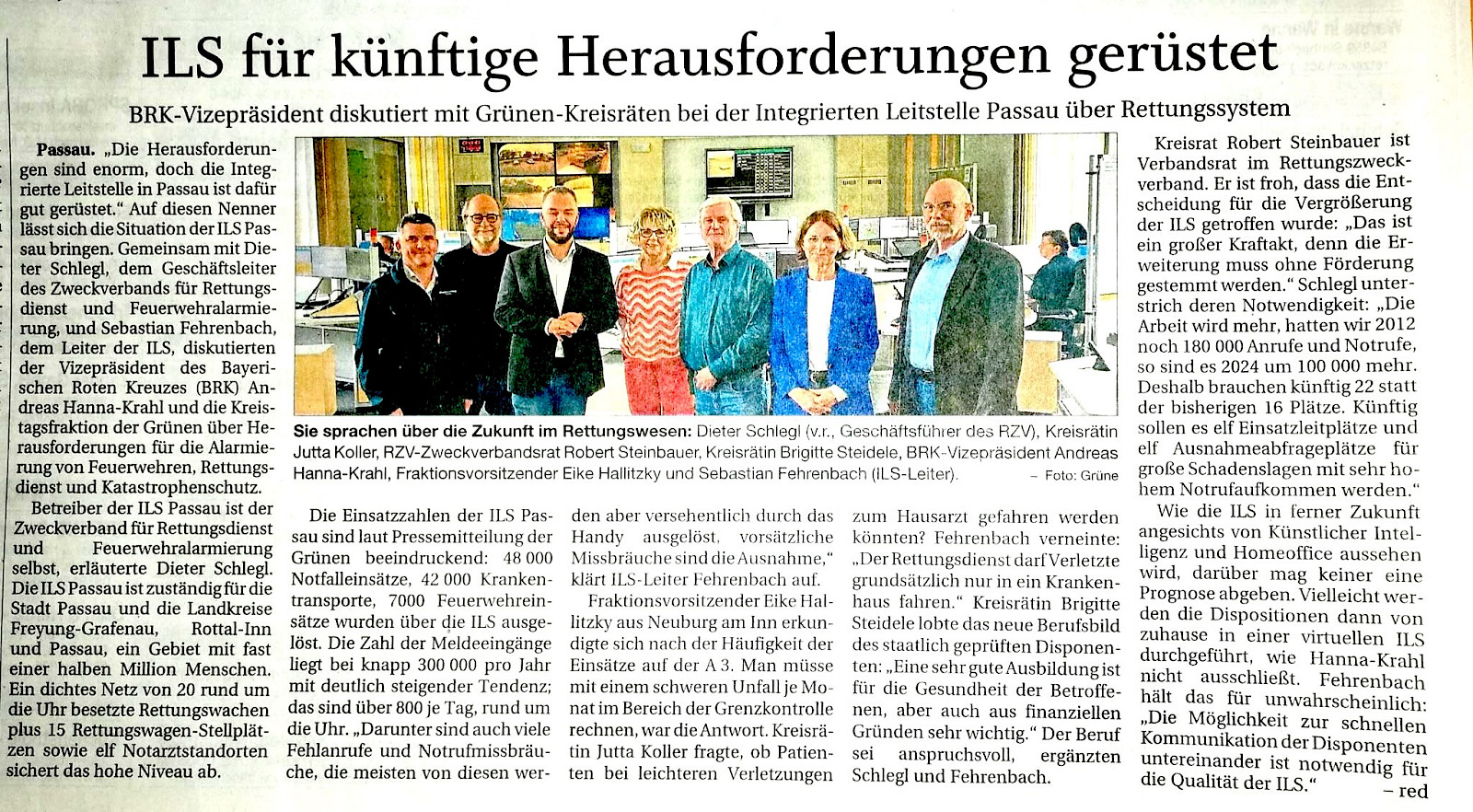 ILS für künftige Herausforderungen gerüstet

BRK-Vizepräsident diskutiert mit Grünen-Kreisräten bei der Integrierten Leitstelle Passau über Rettungssystem

Passau. „Die Herausforderungen sind enorm, doch die Integrierte Leitstelle in Passau ist dafür gut gerüstet." Auf diesen Nenner lässt sich die Situation der ILS Passau bringen. Gemeinsam mit Dieter Schlegl, dem Geschäftsleiter des Zweckverbands für Rettungsdienst und Feuerwehralarmierung, und Sebastian Fehrenbach, dem Leiter der ILS, diskutierten der Vizepräsident des Bayerischen Roten Kreuzes (BRK) Andreas Hanna-Krahl und die Kreistagsfraktion der Grünen über Herausforderungen für die Alarmierung von Feuerwehren, Rettungsdienst und Katastrophenschutz.

Betreiber der ILS Passau ist der Zweckverband für Rettungsdienst und Feuerwehralarmierung selbst, erläuterte Dieter Schlegl. Die ILS Passau ist zuständig für die Stadt Passau und die Landkreise Freyung-Grafenau, Rottal-Inn und Passau, ein Gebiet mit fast einer halben Million Menschen. Ein dichtes Netz von 20 rund um die Uhr besetzte Rettungswachen plus 15 Rettungswagen-Stellplätzen sowie elf Notarztstandorten sichert das hohe Niveau ab.

Sie sprachen über die Zukunft im Rettungswesen: Dieter Schlegl (v.r., Geschäftsführer des RZV), Kreisrätin Jutta Koller, RZV-Zweckverbandsrat Robert Steinbauer, Kreisrätin Brigitte Steidele, BRK-Vizepräsident Andreas Hanna-Krahl, Fraktionsvorsitzender Eike Hallitzky und Sebastian Fehrenbach (ILS-Leiter). – Foto: Grüne

Die Einsatzzahlen der ILS Passau sind laut Pressemitteilung der Grünen beeindruckend: 48 000 Notfalleinsätze, 42 000 Krankentransporte, 7000 Feuerwehreinsätze wurden über die ILS ausgelöst. Die Zahl der Meldeeingänge liegt bei knapp 300 000 pro Jahr mit deutlich steigender Tendenz; das sind über 800 je Tag, rund um die Uhr. „Darunter sind auch viele Fehlanrufe und Notrufmissbräuche, die meisten von diesen werden aber versehentlich durch das Handy ausgelöst, vorsätzliche Missbräuche sind die Ausnahme," klärt ILS-Leiter Fehrenbach auf.

Fraktionsvorsitzender Eike Hallitzky aus Neuburg am Inn erkundigte sich nach der Häufigkeit der Einsätze auf der A 3. Man müsse mit einem schweren Unfall je Monat im Bereich der Grenzkontrolle rechnen, war die Antwort. Kreisrätin Jutta Koller fragte, ob Patienten bei leichteren Verletzungen zum Hausarzt gefahren werden könnten? Fehrenbach verneinte: „Der Rettungsdienst darf Verletzte grundsätzlich nur in ein Krankenhaus fahren." Kreisrätin Brigitte Steidele lobte das neue Berufsbild des staatlich geprüften Disponenten: „Eine sehr gute Ausbildung ist für die Gesundheit der Betroffenen, aber auch aus finanziellen Gründen sehr wichtig." Der Beruf sei anspruchsvoll, ergänzten Schlegl und Fehrenbach.

Kreisrat Robert Steinbauer ist Verbandsrat im Rettungszweckverband. Er ist froh, dass die Entscheidung für die Vergrößerung der ILS getroffen wurde: „Das ist ein großer Kraftakt, denn die Erweiterung muss ohne Förderung gestemmt werden." Schlegl unterstrich deren Notwendigkeit: „Die Arbeit wird mehr, hatten wir 2012 noch 180 000 Anrufe und Notrufe, so sind es 2024 um 100 000 mehr. Deshalb brauchen künftig 22 statt der bisherigen 16 Plätze. Künftig sollen es elf Einsatzleitplätze und elf Ausnahmeabfrageplätze für große Schadenslagen mit sehr hohem Notrufaufkommen werden."

Wie die ILS in ferner Zukunft angesichts von Künstlicher Intelligenz und Homeoffice aussehen wird, darüber mag keiner eine Prognose abgeben. Vielleicht werden die Dispositionen dann von zuhause in einer virtuellen ILS durchgeführt, wie Hanna-Krahl nicht ausschließt. Fehrenbach hält das für unwahrscheinlich: „Die Möglichkeit zur schnellen Kommunikation der Disponenten untereinander ist notwendig für die Qualität der ILS." – red